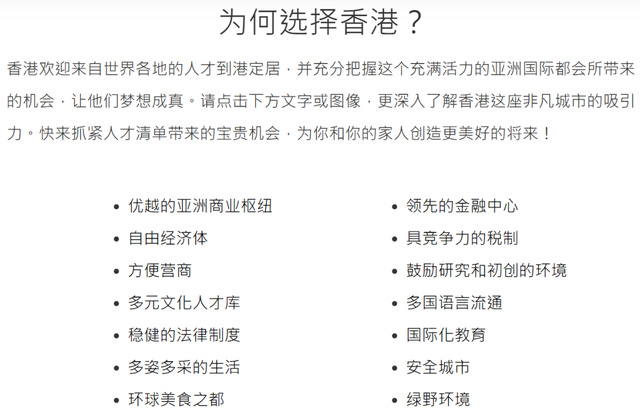 为何选择香港？

香港欢迎来自世界各地的人才到港定居，并充分把握这个充满活力的亚洲国际都会所带来的机会，让他们梦想成真。请点击下方文字或图像，更深入了解香港这座非凡城市的吸引力。快来抓紧人才清单带来的宝贵机会，为你和你的家人创造更美好的将来！

- 优越的亚洲商业枢纽
- 自由经济体
- 方便营商
- 多元文化人才库
- 稳健的法律制度
- 多姿多采的生活
- 环球美食之都

- 领先的金融中心
- 具竞争力的税制
- 鼓励研究和初创的环境
- 多国语言流通
- 国际化教育
- 安全城市
- 绿野环境